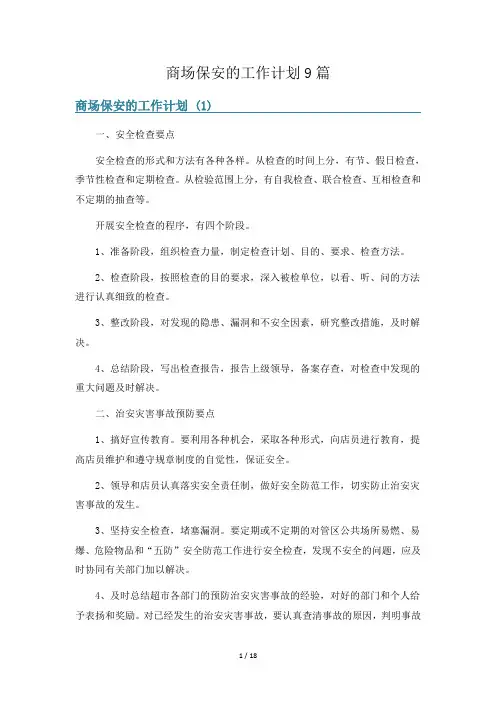 商场保安的工作计划9篇

商场保安的工作计划（1）

一、安全检查要点

安全检查的形式和方法有各种各样。从检查的时间上分，有节、假日检查，季节性检查和定期检查。从检验范围上分，有自我检查、联合检查、互相检查和不定期的抽查等。

开展安全检查的程序，有四个阶段。

1、准备阶段，组织检查力量，制定检查计划、目的、要求、检查方法。

2、检查阶段，按照检查的目的要求，深入被检单位，以看、听、问的方法进行认真细致的检查。

3、整改阶段，对发现的隐患、漏洞和不安全因素，研究整改措施，及时解决。

4、总结阶段，写出检查报告，报告上级领导，备案存查，对检查中发现的重大问题及时解决。

二、治安灾害事故预防要点

1、搞好宣传教育。要利用各种机会，采取各种形式，向店员进行教育，提高店员维护和遵守规章制度的自觉性，保证安全。

2、领导和店员认真落实安全责任制，做好安全防范工作，切实防止治安灾害事故的发生。

3、坚持安全检查，堵塞漏洞。要定期或不定期的对管区公共场所易燃、易爆、危险物品和“五防”安全防范工作进行安全检查，发现不安全的问题，应及时协同有关部门加以解决。

4、及时总结超市各部门的预防治安灾害事故的经验，对好的部门和个人给予表扬和奖励。对已经发生的治安灾害事故，要认真查清事故的原因，判明事故

1 / 18